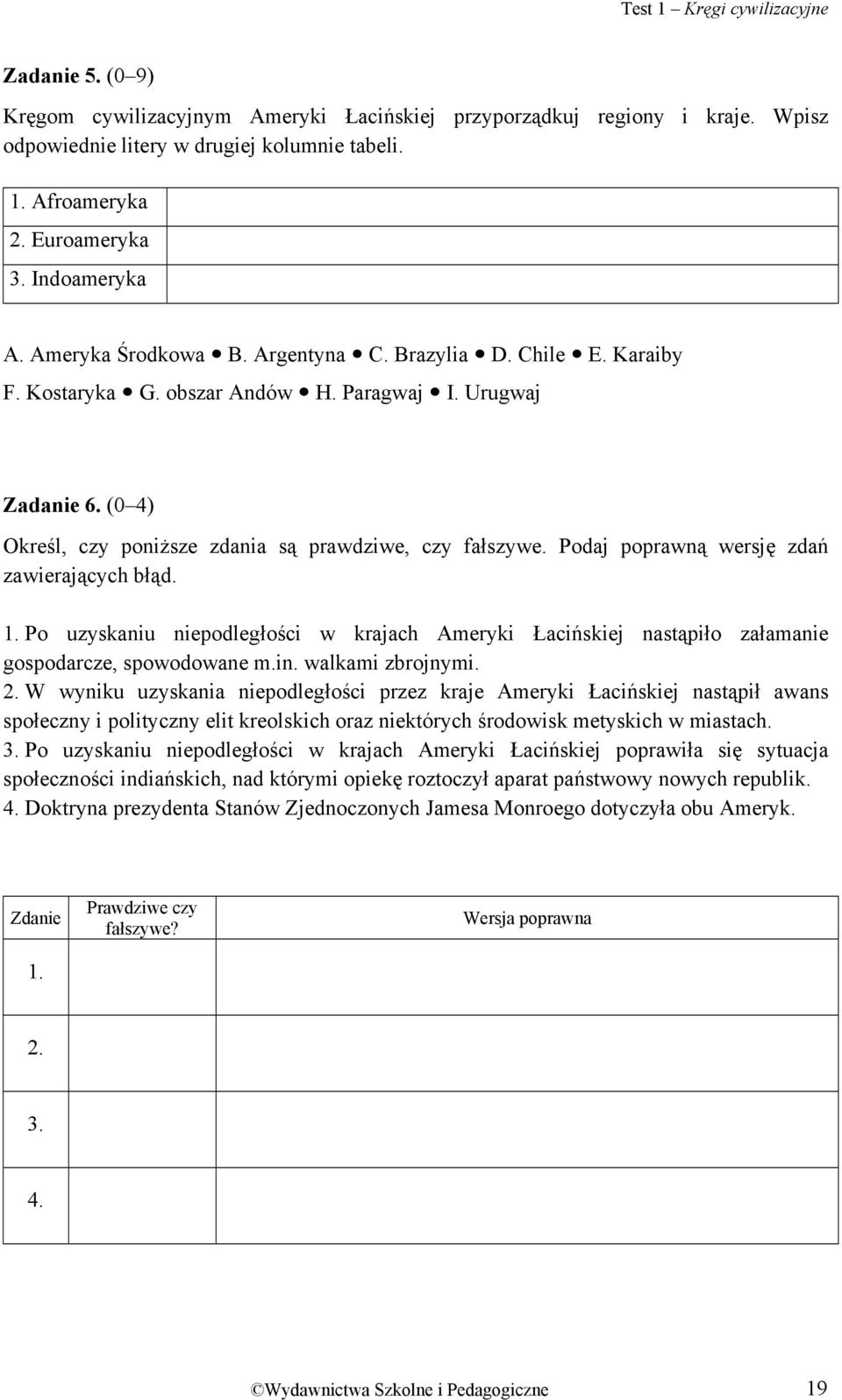 Test 1 – Kręgi cywilizacyjne

Zadanie 5. (0–9)

Kręgom cywilizacyjnym Ameryki Łacińskiej przyporządkuj regiony i kraje. Wpisz odpowiednie litery w drugiej kolumnie tabeli.

| | |
|---|---|
| 1. Afroameryka | |
| 2. Euroameryka | |
| 3. Indoameryka | |

A. Ameryka Środkowa • B. Argentyna • C. Brazylia • D. Chile • E. Karaiby
F. Kostaryka • G. obszar Andów • H. Paragwaj • I. Urugwaj

Zadanie 6. (0–4)

Określ, czy poniższe zdania są prawdziwe, czy fałszywe. Podaj poprawną wersję zdań zawierających błąd.

1. Po uzyskaniu niepodległości w krajach Ameryki Łacińskiej nastąpiło załamanie gospodarcze, spowodowane m.in. walkami zbrojnymi.
2. W wyniku uzyskania niepodległości przez kraje Ameryki Łacińskiej nastąpił awans społeczny i polityczny elit kreolskich oraz niektórych środowisk metyskich w miastach.
3. Po uzyskaniu niepodległości w krajach Ameryki Łacińskiej poprawiła się sytuacja społeczności indiańskich, nad którymi opiekę roztoczył aparat państwowy nowych republik.
4. Doktryna prezydenta Stanów Zjednoczonych Jamesa Monroego dotyczyła obu Ameryk.

| Zdanie | Prawdziwe czy fałszywe? | Wersja poprawna |
|---|---|---|
| 1. | | |
| 2. | | |
| 3. | | |
| 4. | | |

©Wydawnictwa Szkolne i Pedagogiczne 19